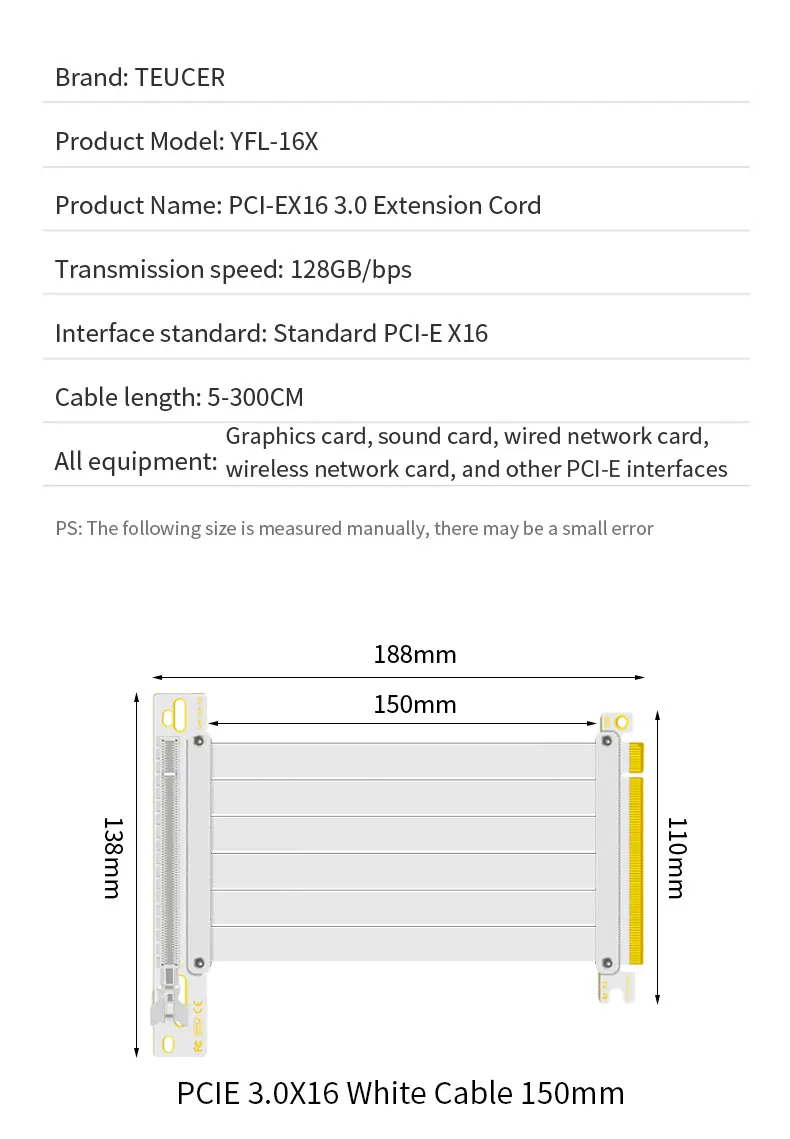 Brand: TEUCER

Product Model: YFL-16X

Product Name: PCI-EX16 3.0 Extension Cord

Transmission speed: 128GB/bps

Interface standard: Standard PCI-E X16

Cable length: 5-300CM

All equipment: Graphics card, sound card, wired network card, wireless network card, and other PCI-E interfaces

PS: The following size is measured manually, there may be a small error

188mm

150mm

138mm

110mm

PCIE 3.0X16 White Cable 150mm